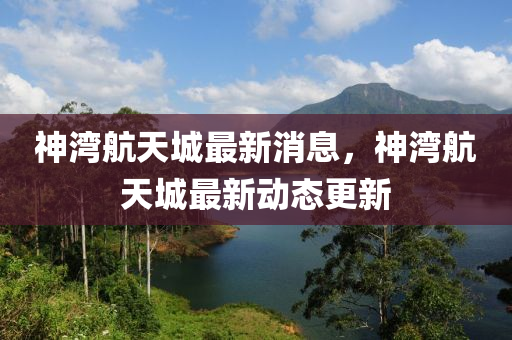 神湾航天城最新消息，神湾航天城最新动态更新